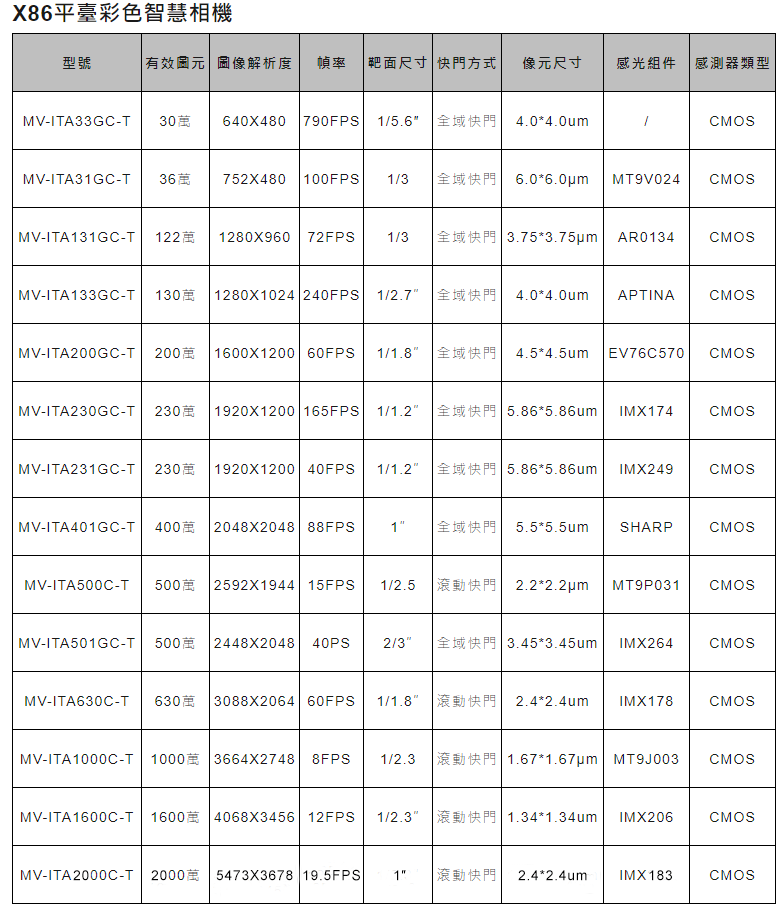 X86平臺彩色智慧相機

| 型號 | 有效圖元 | 圖像解析度 | 幀率 | 靶面尺寸 | 快門方式 | 像元尺寸 | 感光組件 | 感測器類型 |
|---|---|---|---|---|---|---|---|---|
| MV-ITA33GC-T | 30萬 | 640X480 | 790FPS | 1/5.6″ | 全域快門 | 4.0*4.0um | / | CMOS |
| MV-ITA31GC-T | 36萬 | 752X480 | 100FPS | 1/3 | 全域快門 | 6.0*6.0μm | MT9V024 | CMOS |
| MV-ITA131GC-T | 122萬 | 1280X960 | 72FPS | 1/3 | 全域快門 | 3.75*3.75μm | AR0134 | CMOS |
| MV-ITA133GC-T | 130萬 | 1280X1024 | 240FPS | 1/2.7″ | 全域快門 | 4.0*4.0um | APTINA | CMOS |
| MV-ITA200GC-T | 200萬 | 1600X1200 | 60FPS | 1/1.8″ | 全域快門 | 4.5*4.5um | EV76C570 | CMOS |
| MV-ITA230GC-T | 230萬 | 1920X1200 | 165FPS | 1/1.2″ | 全域快門 | 5.86*5.86um | IMX174 | CMOS |
| MV-ITA231GC-T | 230萬 | 1920X1200 | 40FPS | 1/1.2″ | 全域快門 | 5.86*5.86um | IMX249 | CMOS |
| MV-ITA401GC-T | 400萬 | 2048X2048 | 88FPS | 1″ | 全域快門 | 5.5*5.5um | SHARP | CMOS |
| MV-ITA500C-T | 500萬 | 2592X1944 | 15FPS | 1/2.5 | 滾動快門 | 2.2*2.2μm | MT9P031 | CMOS |
| MV-ITA501GC-T | 500萬 | 2448X2048 | 40PS | 2/3″ | 全域快門 | 3.45*3.45um | IMX264 | CMOS |
| MV-ITA630C-T | 630萬 | 3088X2064 | 60FPS | 1/1.8″ | 滾動快門 | 2.4*2.4um | IMX178 | CMOS |
| MV-ITA1000C-T | 1000萬 | 3664X2748 | 8FPS | 1/2.3 | 滾動快門 | 1.67*1.67μm | MT9J003 | CMOS |
| MV-ITA1600C-T | 1600萬 | 4068X3456 | 12FPS | 1/2.3″ | 滾動快門 | 1.34*1.34um | IMX206 | CMOS |
| MV-ITA2000C-T | 2000萬 | 5473X3678 | 19.5FPS | 1" | 滾動快門 | 2.4*2.4um | IMX183 | CMOS |